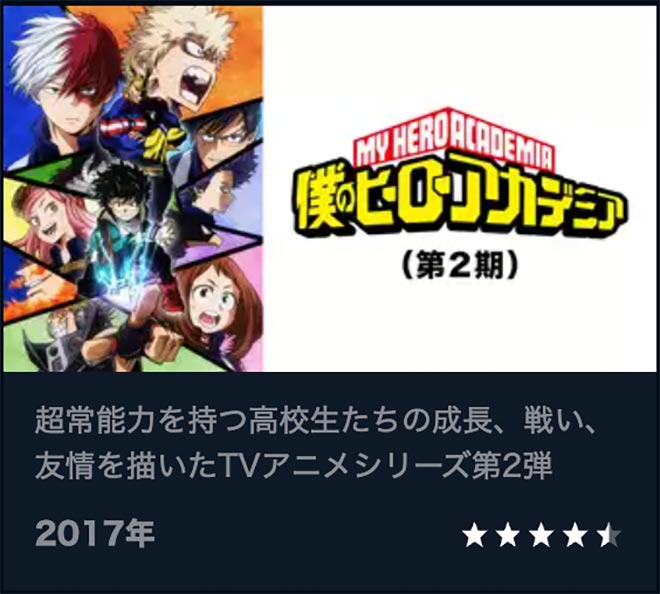 MY HERO ACADEMIA
僕のヒーローアカデミア
（第2期）

超常能力を持つ高校生たちの成長、戦い、友情を描いたTVアニメシリーズ第2弾

2017年